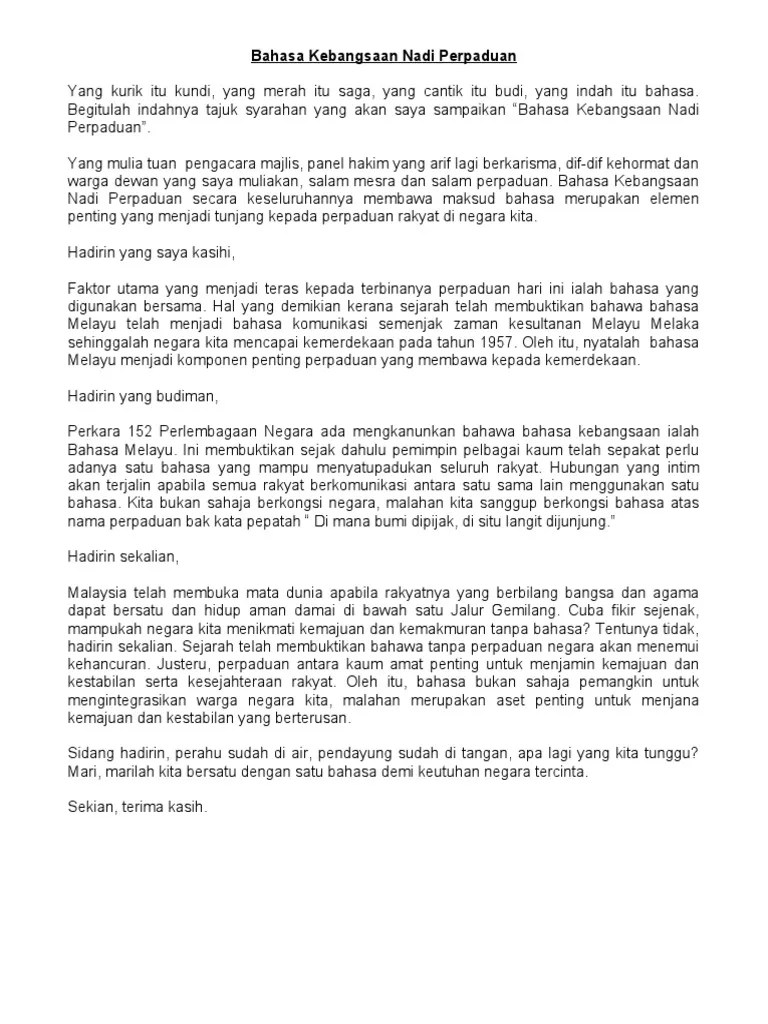 Bahasa Kebangsaan Nadi Perpaduan

Yang kurik itu kundi, yang merah itu saga, yang cantik itu budi, yang indah itu bahasa. Begitulah indahnya tajuk syarahan yang akan saya sampaikan "Bahasa Kebangsaan Nadi Perpaduan".

Yang mulia tuan pengacara majlis, panel hakim yang arif lagi berkarisma, dif-dif kehormat dan warga dewan yang saya muliakan, salam mesra dan salam perpaduan. Bahasa Kebangsaan Nadi Perpaduan secara keseluruhannya membawa maksud bahasa merupakan elemen penting yang menjadi tunjang kepada perpaduan rakyat di negara kita.

Hadirin yang saya kasihi,

Faktor utama yang menjadi teras kepada terbinanya perpaduan hari ini ialah bahasa yang digunakan bersama. Hal yang demikian kerana sejarah telah membuktikan bahawa bahasa Melayu telah menjadi bahasa komunikasi semenjak zaman kesultanan Melayu Melaka sehinggalah negara kita mencapai kemerdekaan pada tahun 1957. Oleh itu, nyatalah bahasa Melayu menjadi komponen penting perpaduan yang membawa kepada kemerdekaan.

Hadirin yang budiman,

Perkara 152 Perlembagaan Negara ada mengkanunkan bahawa bahasa kebangsaan ialah Bahasa Melayu. Ini membuktikan sejak dahulu pemimpin pelbagai kaum telah sepakat perlu adanya satu bahasa yang mampu menyatupadukan seluruh rakyat. Hubungan yang intim akan terjalin apabila semua rakyat berkomunikasi antara satu sama lain menggunakan satu bahasa. Kita bukan sahaja berkongsi negara, malahan kita sanggup berkongsi bahasa atas nama perpaduan bak kata pepatah " Di mana bumi dipijak, di situ langit dijunjung."

Hadirin sekalian,

Malaysia telah membuka mata dunia apabila rakyatnya yang berbilang bangsa dan agama dapat bersatu dan hidup aman damai di bawah satu Jalur Gemilang. Cuba fikir sejenak, mampukah negara kita menikmati kemajuan dan kemakmuran tanpa bahasa? Tentunya tidak, hadirin sekalian. Sejarah telah membuktikan bahawa tanpa perpaduan negara akan menemui kehancuran. Justeru, perpaduan antara kaum amat penting untuk menjamin kemajuan dan kestabilan serta kesejahteraan rakyat. Oleh itu, bahasa bukan sahaja pemangkin untuk mengintegrasikan warga negara kita, malahan merupakan aset penting untuk menjana kemajuan dan kestabilan yang berterusan.

Sidang hadirin, perahu sudah di air, pendayung sudah di tangan, apa lagi yang kita tunggu? Mari, marilah kita bersatu dengan satu bahasa demi keutuhan negara tercinta.

Sekian, terima kasih.